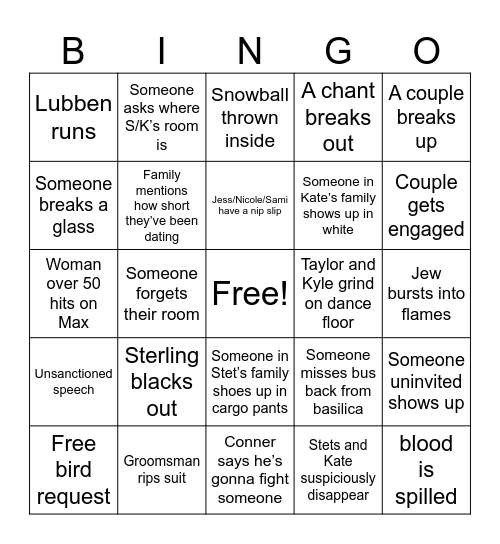 | B | I | N | G | O |
|---|---|---|---|---|
| Lubben runs | Someone asks where S/K's room is | Snowball thrown inside | A chant breaks out | A couple breaks up |
| Someone breaks a glass | Family mentions how short they've been dating | Jess/Nicole/Sami have a nip slip | Someone in Kate's family shows up in white | Couple gets engaged |
| Woman over 50 hits on Max | Someone forgets their room | Free! | Taylor and Kyle grind on dance floor | Jew bursts into flames |
| Unsanctioned speech | Sterling blacks out | Someone in Stet's family shoes up in cargo pants | Someone misses bus back from basilica | Someone uninvited shows up |
| Free bird request | Groomsman rips suit | Conner says he's gonna fight someone | Stets and Kate suspiciously disappear | blood is spilled |